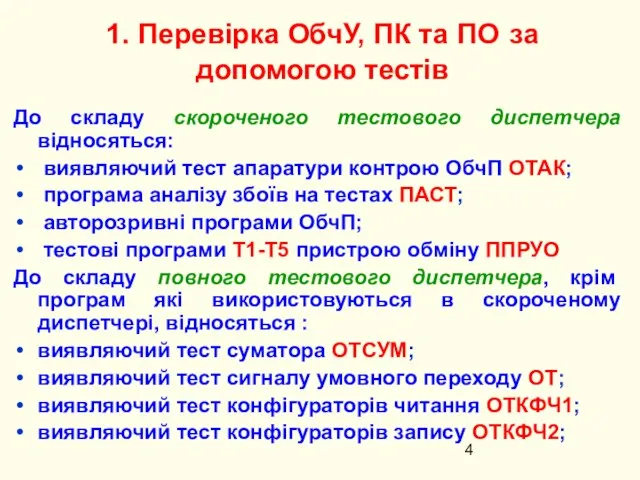 1. Перевірка ОбчУ, ПК та ПО за допомогою тестів

До складу скороченого тестового диспетчера відносяться:

• виявляючий тест апаратури контрою ОбчП ОТАК;
• програма аналізу збоїв на тестах ПАСТ;
• авторозривні програми ОбчП;
• тестові програми Т1-Т5 пристрою обміну ППРУО

До складу повного тестового диспетчера, крім програм які використовуються в скороченому диспетчері, відносяться :

• виявляючий тест суматора ОТСУМ;
• виявляючий тест сигналу умовного переходу ОТ;
• виявляючий тест конфігураторів читання ОТКФЧ1;
• виявляючий тест конфігураторів запису ОТКФЧ2;

4